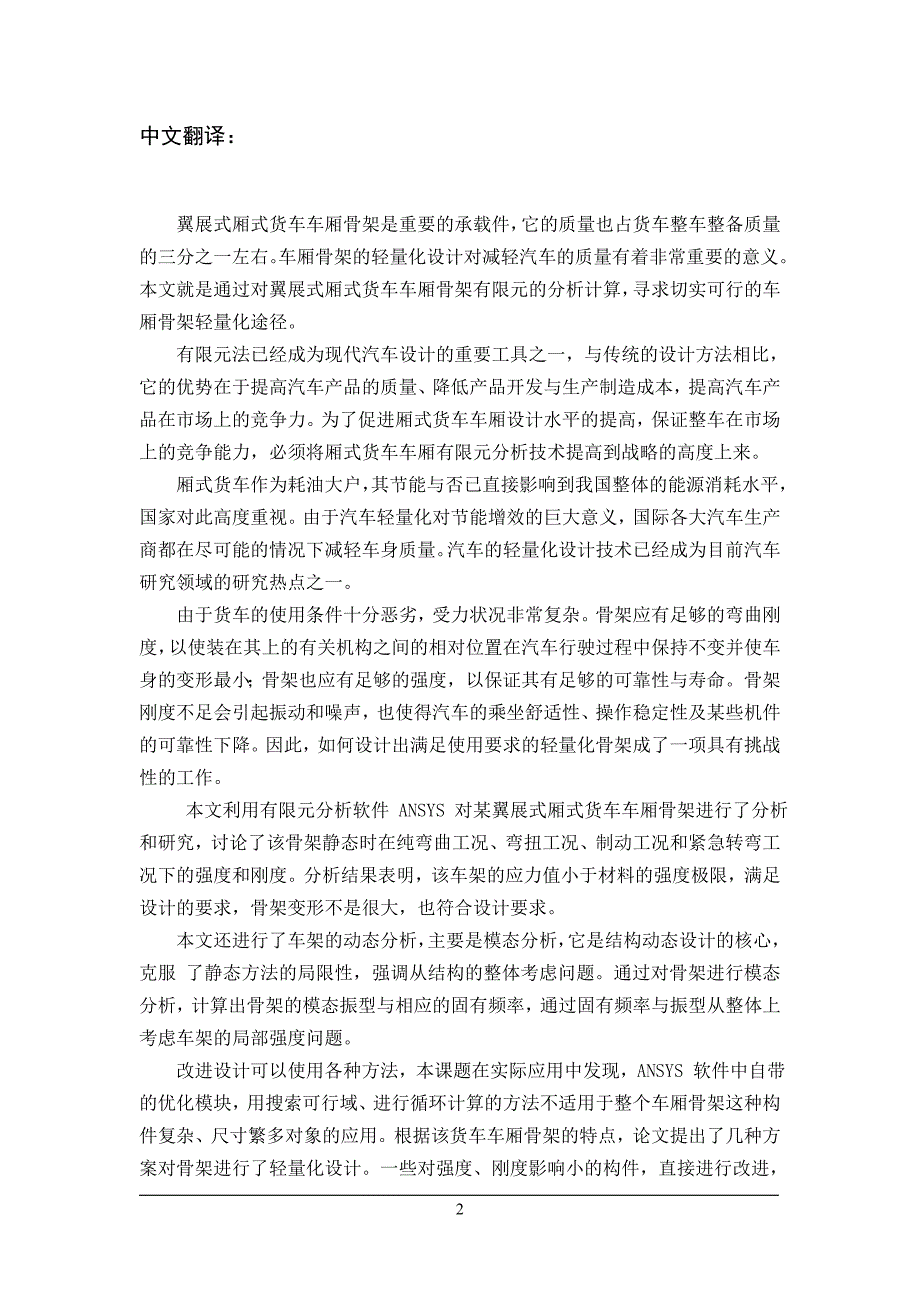 中文翻译：

翼展式厢式货车车厢骨架是重要的承载件，它的质量也占货车整车整备质量的三分之一左右。车厢骨架的轻量化设计对减轻汽车的质量有着非常重要的意义。本文就是通过对翼展式厢式货车车厢骨架有限元的分析计算，寻求切实可行的车厢骨架轻量化途径。

有限元法已经成为现代汽车设计的重要工具之一，与传统的设计方法相比，它的优势在于提高汽车产品的质量、降低产品开发与生产制造成本，提高汽车产品在市场上的竞争力。为了促进厢式货车车厢设计水平的提高，保证整车在市场上的竞争能力，必须将厢式货车车厢有限元分析技术提高到战略的高度上来。

厢式货车作为耗油大户，其节能与否已直接影响到我国整体的能源消耗水平，国家对此高度重视。由于汽车轻量化对节能增效的巨大意义，国际各大汽车生产商都在尽可能的情况下减轻车身质量。汽车的轻量化设计技术已经成为目前汽车研究领域的研究热点之一。

由于货车的使用条件十分恶劣，受力状况非常复杂。骨架应有足够的弯曲刚度，以使装在其上的有关机构之间的相对位置在汽车行驶过程中保持不变并使车身的变形最小；骨架也应有足够的强度，以保证其有足够的可靠性与寿命。骨架刚度不足会引起振动和噪声，也使得汽车的乘坐舒适性、操作稳定性及某些机件的可靠性下降。因此，如何设计出满足使用要求的轻量化骨架成了一项具有挑战性的工作。

本文利用有限元分析软件 ANSYS 对某翼展式厢式货车车厢骨架进行了分析和研究，讨论了该骨架静态时在纯弯曲工况、弯扭工况、制动工况和紧急转弯工况下的强度和刚度。分析结果表明，该车架的应力值小于材料的强度极限，满足设计的要求，骨架变形不是很大，也符合设计要求。

本文还进行了车架的动态分析，主要是模态分析，它是结构动态设计的核心，克服 了静态方法的局限性，强调从结构的整体考虑问题。通过对骨架进行模态分析，计算出骨架的模态振型与相应的固有频率，通过固有频率与振型从整体上考虑车架的局部强度问题。

改进设计可以使用各种方法，本课题在实际应用中发现，ANSYS 软件中自带的优化模块，用搜索可行域、进行循环计算的方法不适用于整个车厢骨架这种构件复杂、尺寸繁多对象的应用。根据该货车车厢骨架的特点，论文提出了几种方案对骨架进行了轻量化设计。一些对强度、刚度影响小的构件，直接进行改进，

2